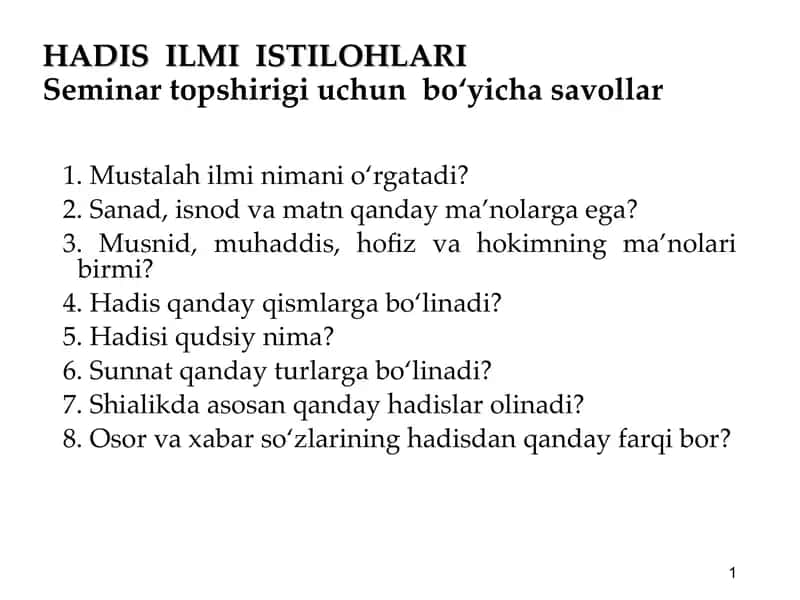 HADIS ILMI ISTILOHLARI
Seminar topshirigi uchun bo‘yicha savollar

1. Mustalah ilmi nimani o‘rgatadi?
2. Sanad, isnod va matn qanday ma’nolarga ega?
3. Musnid, muhaddis, hofiz va hokimning ma’nolari birmi?
4. Hadis qanday qismlarga bo‘linadi?
5. Hadisi qudsiy nima?
6. Sunnat qanday turlarga bo‘linadi?
7. Shialikda asosan qanday hadislar olinadi?
8. Osor va xabar so‘zlarining hadisdan qanday farqi bor?

1